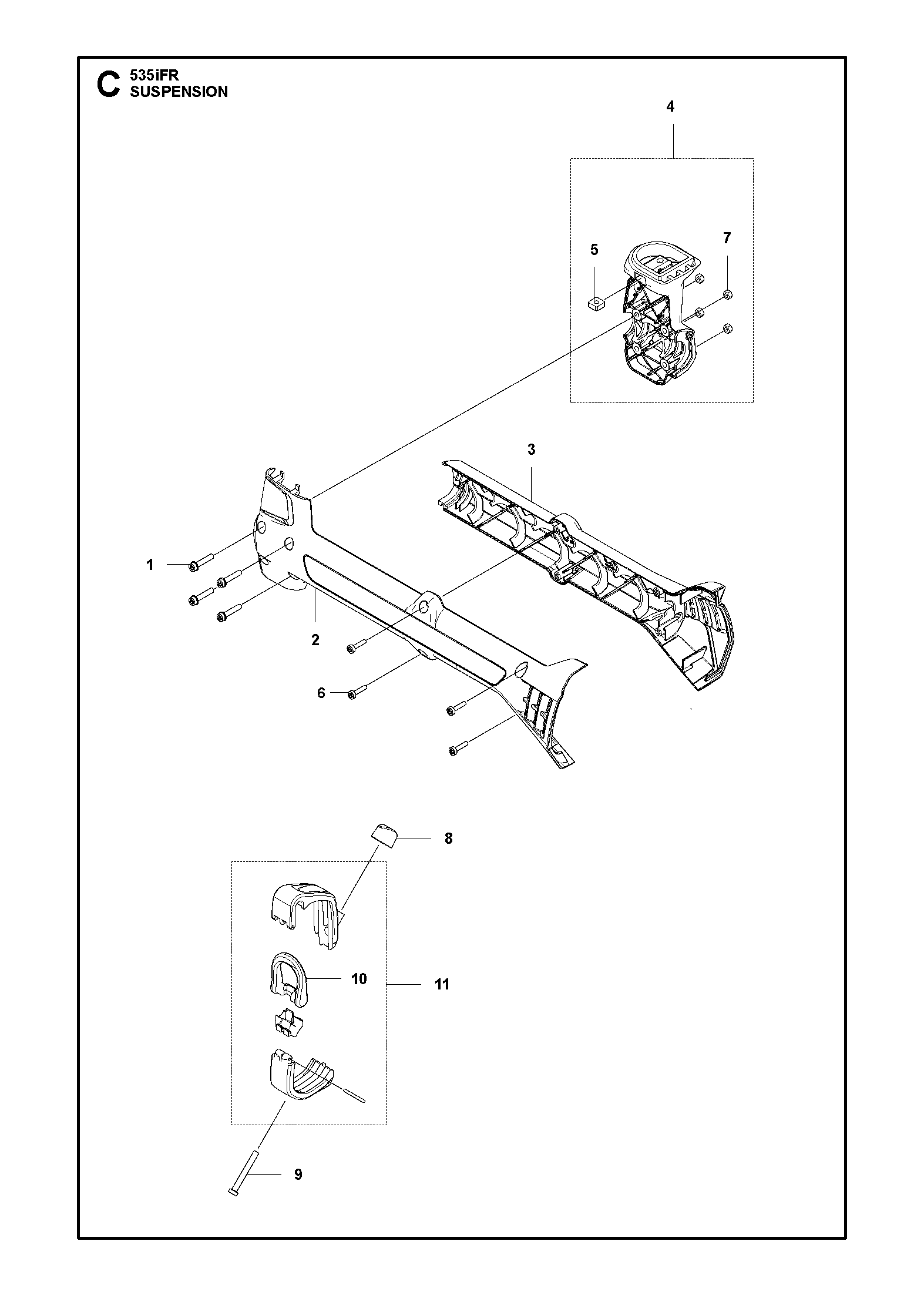 C 535iFR
SUSPENSION

4

5

7

3

1

2

6

8

10

11

9